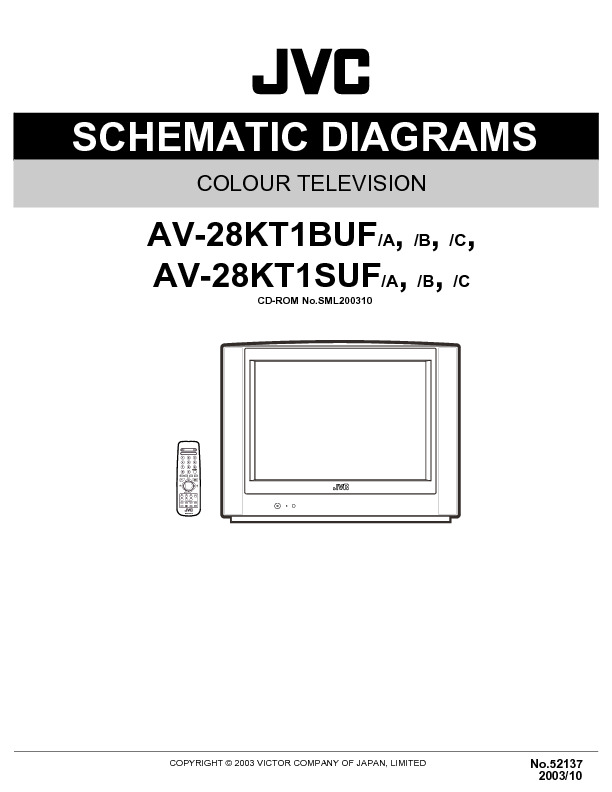 JVC

SCHEMATIC DIAGRAMS

COLOUR TELEVISION

AV-28KT1BUF/A, /B, /C,
AV-28KT1SUF/A, /B, /C

CD-ROM No.SML200310

COPYRIGHT © 2003 VICTOR COMPANY OF JAPAN, LIMITED

No.52137
2003/10